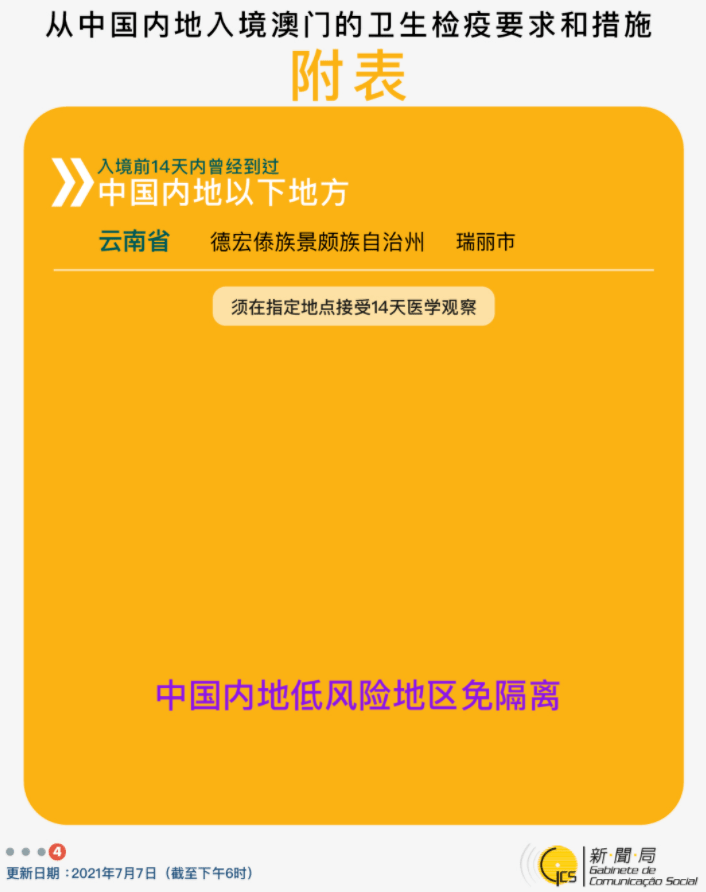 从中国内地入境澳门的卫生检疫要求和措施

附表

入境前14天内曾经到过
中国内地以下地方

云南省 德宏傣族景颇族自治州 瑞丽市

须在指定地点接受14天医学观察

中国内地低风险地区免隔离

4

更新日期：2021年7月7日（截至下午6时）

GCS 新聞局 Gabinete de Comunicação Social